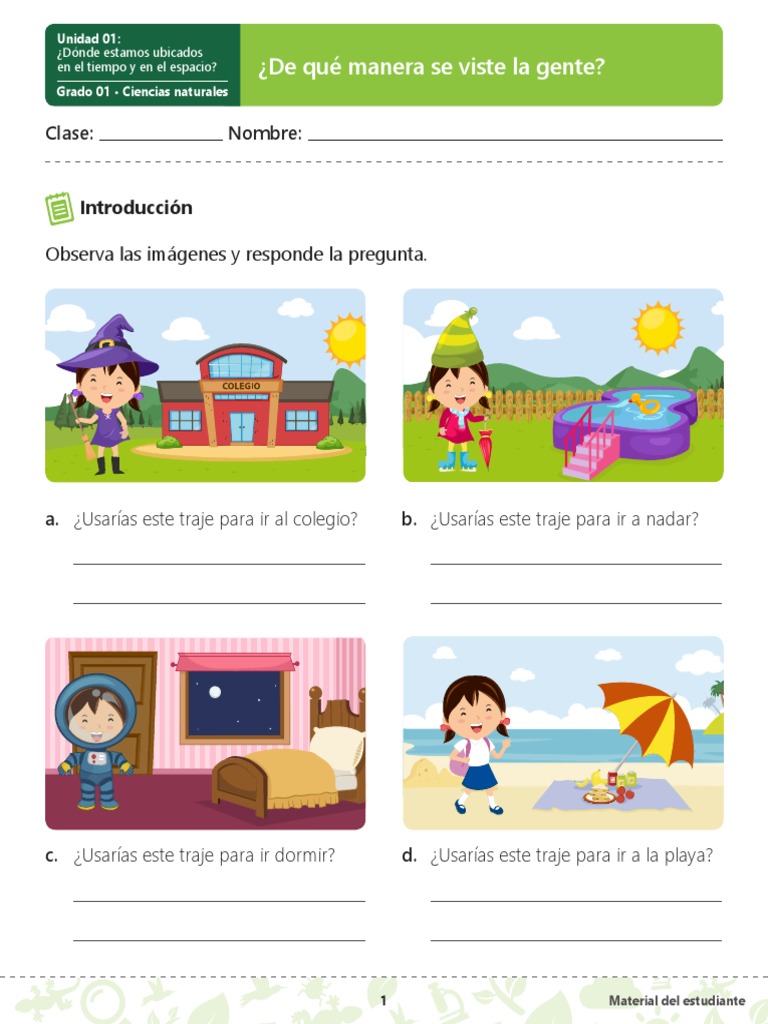 Unidad 01:
¿Dónde estamos ubicados en el tiempo y en el espacio?
Grado 01 • Ciencias naturales

¿De qué manera se viste la gente?

Clase: ____ Nombre: ____

Introducción

Observa las imágenes y responde la pregunta.

COLEGIO

a. ¿Usarías este traje para ir al colegio?

____

____

b. ¿Usarías este traje para ir a nadar?

____

____

c. ¿Usarías este traje para ir dormir?

____

____

d. ¿Usarías este traje para ir a la playa?

____

____

1

Material del estudiante